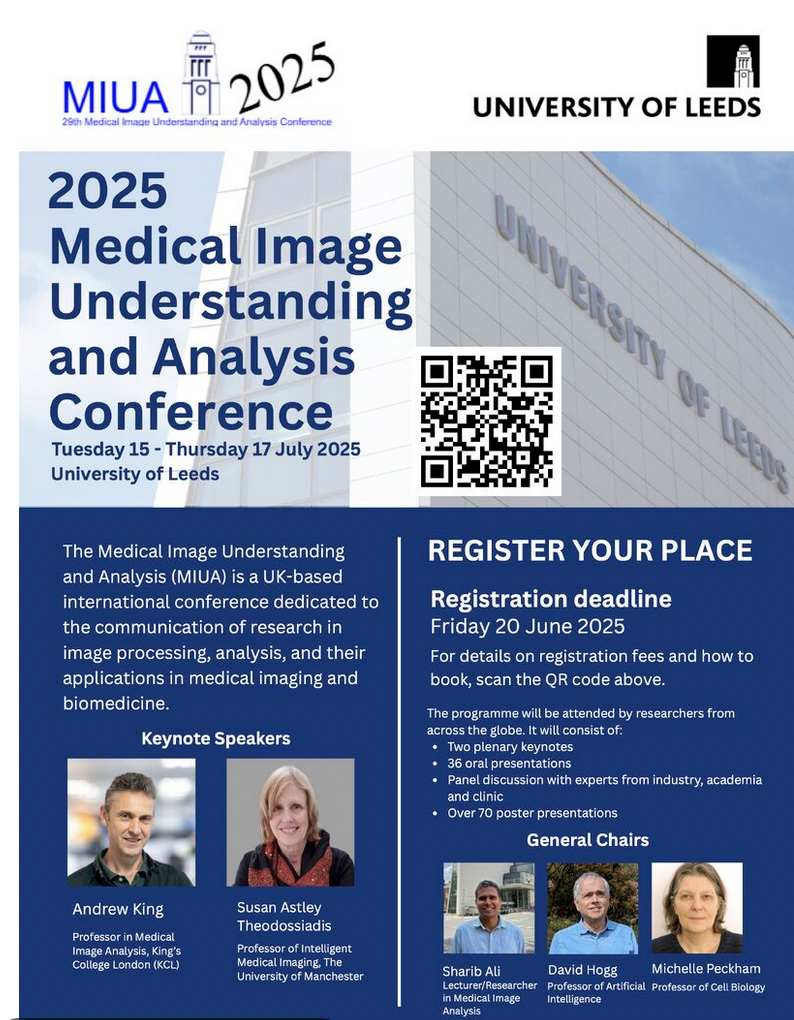 MIUA 2025
29th Medical Image Understanding and Analysis Conference

UNIVERSITY OF LEEDS

2025
Medical Image Understanding and Analysis Conference
Tuesday 15 - Thursday 17 July 2025
University of Leeds

UNIVERSITY OF LEEDS

The Medical Image Understanding and Analysis (MIUA) is a UK-based international conference dedicated to the communication of research in image processing, analysis, and their applications in medical imaging and biomedicine.

Keynote Speakers

Andrew King
Professor in Medical Image Analysis, King's College London (KCL)

Susan Astley Theodossiadis
Professor of Intelligent Medical Imaging, The University of Manchester

REGISTER YOUR PLACE

Registration deadline
Friday 20 June 2025
For details on registration fees and how to book, scan the QR code above.

The programme will be attended by researchers from across the globe. It will consist of:
• Two plenary keynotes
• 36 oral presentations
• Panel discussion with experts from industry, academia and clinic
• Over 70 poster presentations

General Chairs

Sharib Ali
Lecturer/Researcher in Medical Image Analysis

David Hogg
Professor of Artificial Intelligence

Michelle Peckham
Professor of Cell Biology